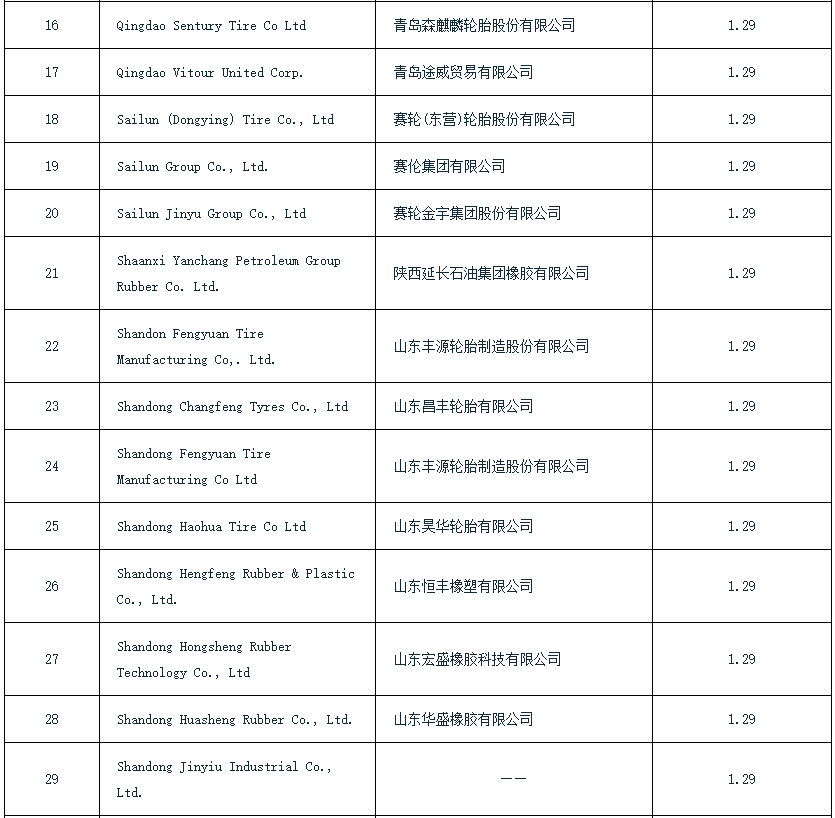 | 16 | Qingdao Sentury Tire Co Ltd | 青岛森麒麟轮胎股份有限公司 | 1.29 |
|---|---|---|---|
| 17 | Qingdao Vitour United Corp. | 青岛途威贸易有限公司 | 1.29 |
| 18 | Sailun (Dongying) Tire Co., Ltd | 赛轮(东营)轮胎股份有限公司 | 1.29 |
| 19 | Sailun Group Co., Ltd. | 赛伦集团有限公司 | 1.29 |
| 20 | Sailun Jinyu Group Co., Ltd | 赛轮金宇集团股份有限公司 | 1.29 |
| 21 | Shaanxi Yanchang Petroleum Group Rubber Co. Ltd. | 陕西延长石油集团橡胶有限公司 | 1.29 |
| 22 | Shandon Fengyuan Tire Manufacturing Co,. Ltd. | 山东丰源轮胎制造股份有限公司 | 1.29 |
| 23 | Shandong Changfeng Tyres Co., Ltd | 山东昌丰轮胎有限公司 | 1.29 |
| 24 | Shandong Fengyuan Tire Manufacturing Co Ltd | 山东丰源轮胎制造股份有限公司 | 1.29 |
| 25 | Shandong Haohua Tire Co Ltd | 山东昊华轮胎有限公司 | 1.29 |
| 26 | Shandong Hengfeng Rubber & Plastic Co., Ltd. | 山东恒丰橡塑有限公司 | 1.29 |
| 27 | Shandong Hongsheng Rubber Technology Co., Ltd | 山东宏盛橡胶科技有限公司 | 1.29 |
| 28 | Shandong Huasheng Rubber Co., Ltd. | 山东华盛橡胶有限公司 | 1.29 |
| 29 | Shandong Jinyiu Industrial Co., Ltd. | —— | 1.29 |